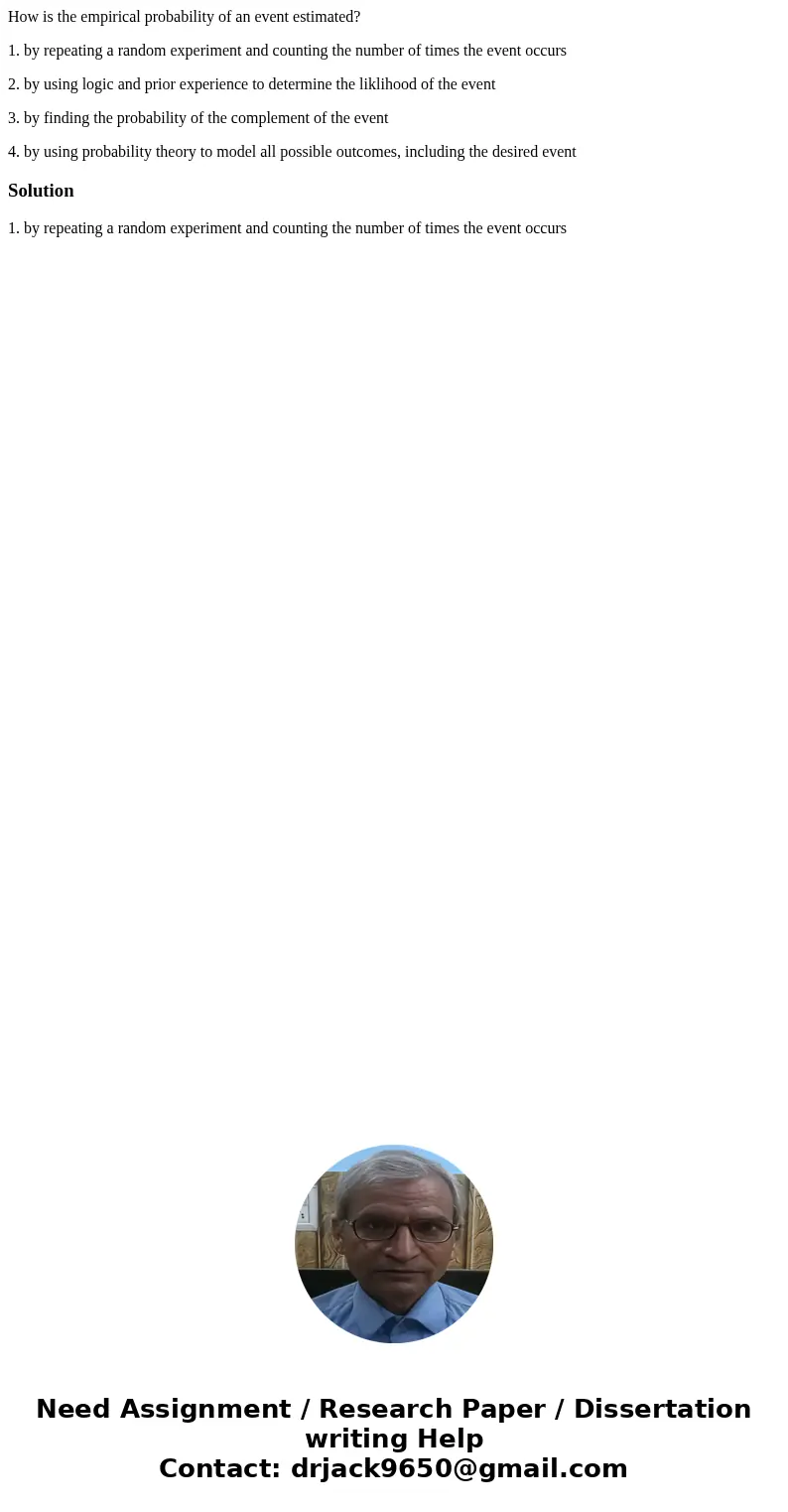 How is the empirical probability of an event estimated?

1. by repeating a random experiment and counting the number of times the event occurs

2. by using logic and prior experience to determine the liklihood of the event

3. by finding the probability of the complement of the event

4. by using probability theory to model all possible outcomes, including the desired event

Solution

1. by repeating a random experiment and counting the number of times the event occurs

Need Assignment / Research Paper / Dissertation writing Help
Contact: drjack9650@gmail.com